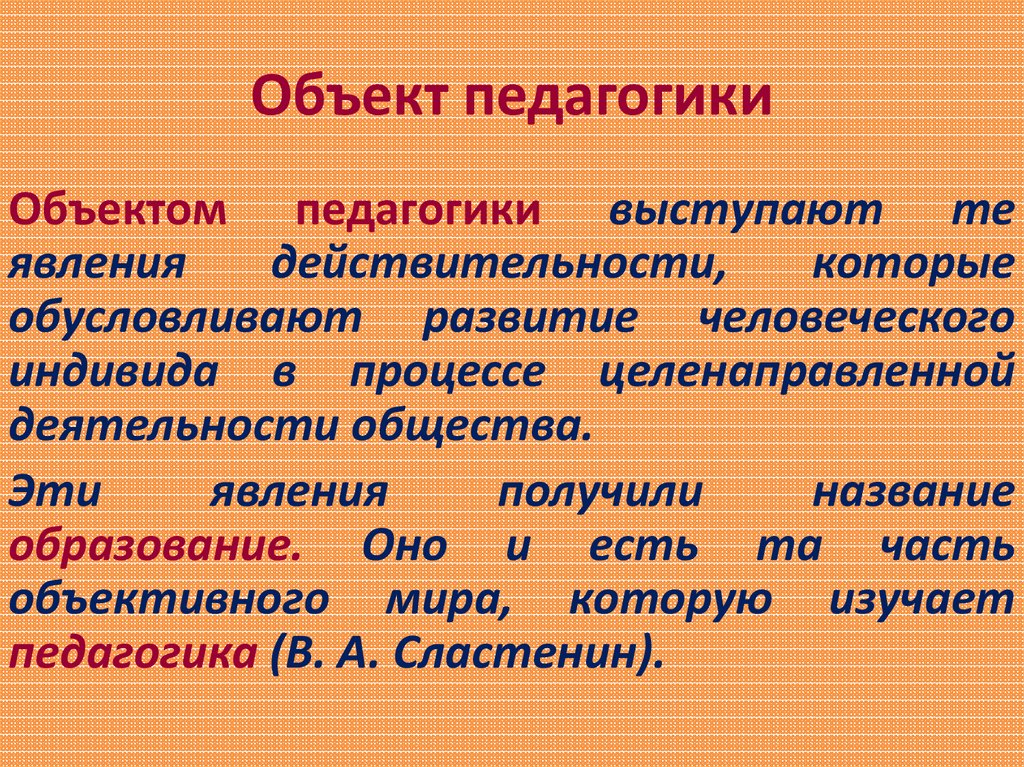 Объект педагогики

Объектом педагогики выступают те явления действительности, которые обусловливают развитие человеческого индивида в процессе целенаправленной деятельности общества.

Эти явления получили название образование. Оно и есть та часть объективного мира, которую изучает педагогика (В. А. Сластенин).